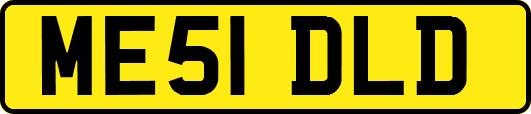 ME51 DLD